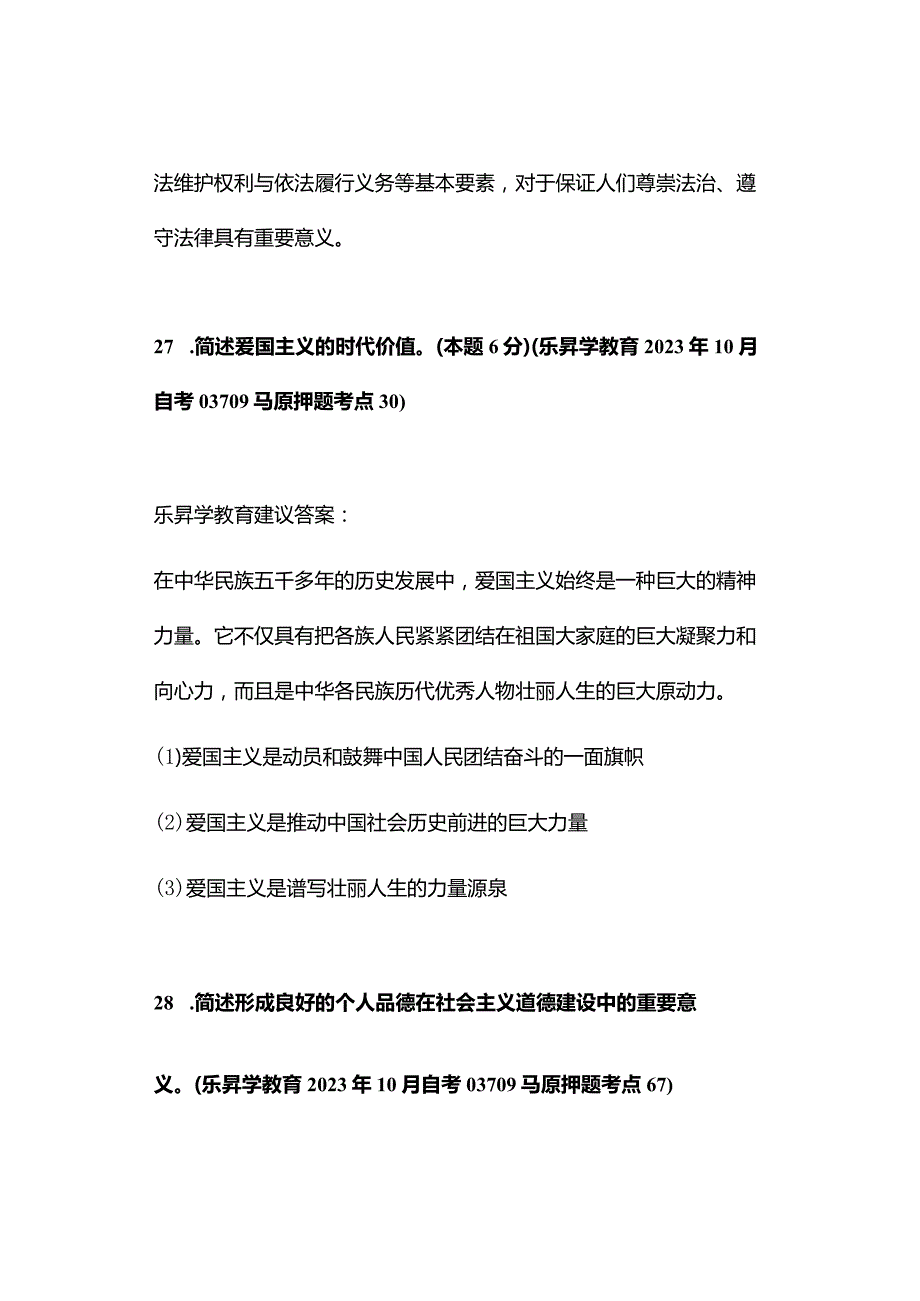 法维护权利与依法履行义务等基本要素，对于保证人们尊崇法治、遵守法律具有重要意义。

27 .简述爱国主义的时代价值。(本题 6 分)(乐昇学教育 2023 年 10 月自考 03709 马原押题考点 30)

乐昇学教育建议答案：

在中华民族五千多年的历史发展中，爱国主义始终是一种巨大的精神力量。它不仅具有把各族人民紧紧团结在祖国大家庭的巨大凝聚力和向心力，而且是中华各民族历代优秀人物壮丽人生的巨大原动力。

⑴爱国主义是动员和鼓舞中国人民团结奋斗的一面旗帜

⑵爱国主义是推动中国社会历史前进的巨大力量

⑶爱国主义是谱写壮丽人生的力量源泉

28 .简述形成良好的个人品德在社会主义道德建设中的重要意义。(乐昇学教育 2023 年 10 月自考 03709 马原押题考点 67)